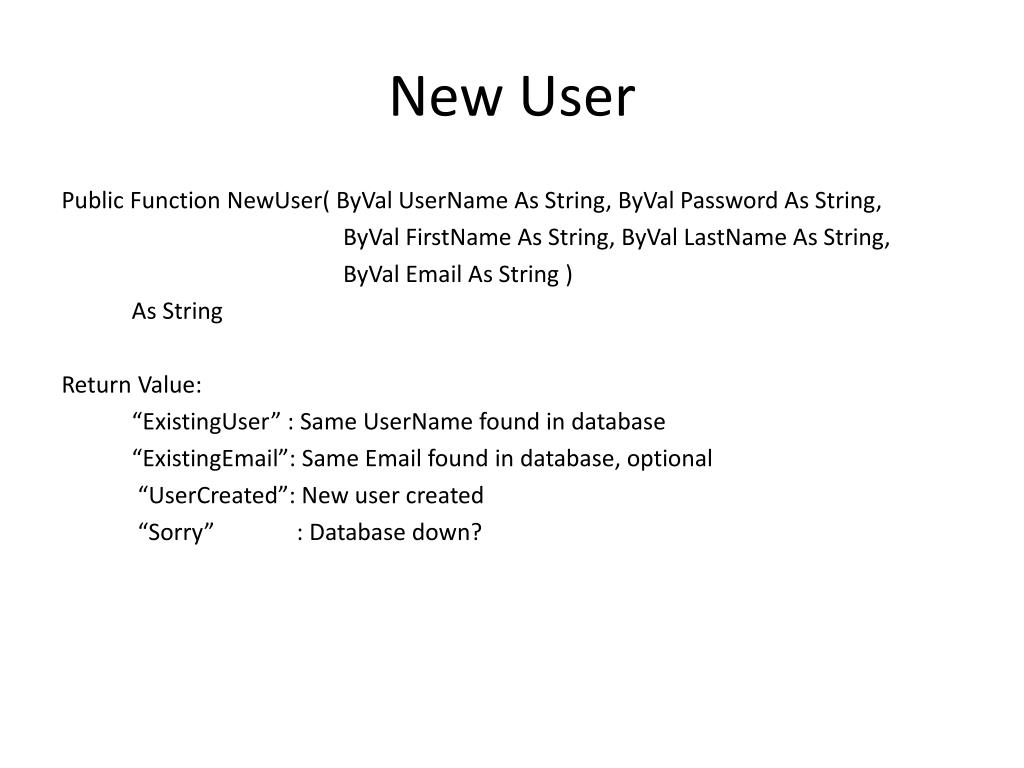 New User

Public Function NewUser( ByVal UserName As String, ByVal Password As String,
ByVal FirstName As String, ByVal LastName As String,
ByVal Email As String )
As String

Return Value:
“ExistingUser” : Same UserName found in database
“ExistingEmail”: Same Email found in database, optional
“UserCreated”: New user created
“Sorry” : Database down?